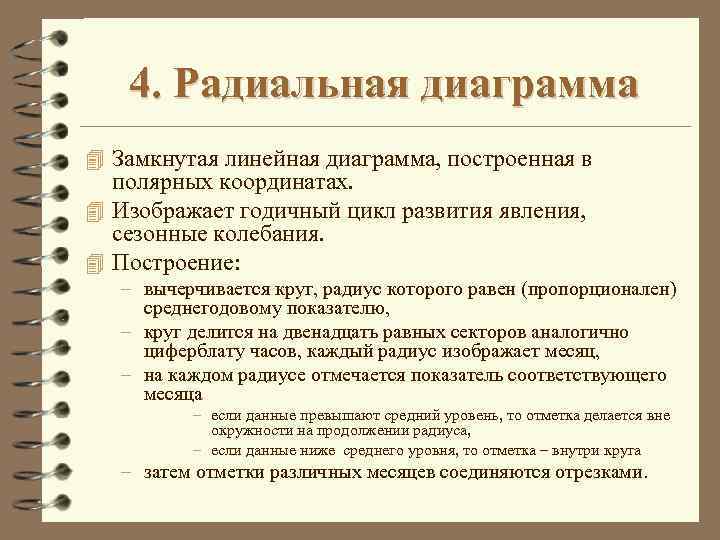 4. Радиальная диаграмма

Замкнутая линейная диаграмма, построенная в полярных координатах.

Изображает годичный цикл развития явления, сезонные колебания.

Построение:

– вычерчивается круг, радиус которого равен (пропорционален) среднегодовому показателю,

– круг делится на двенадцать равных секторов аналогично циферблату часов, каждый радиус изображает месяц,

– на каждом радиусе отмечается показатель соответствующего месяца

– если данные превышают средний уровень, то отметка делается вне окружности на продолжении радиуса,

– если данные ниже среднего уровня, то отметка – внутри круга

– затем отметки различных месяцев соединяются отрезками.